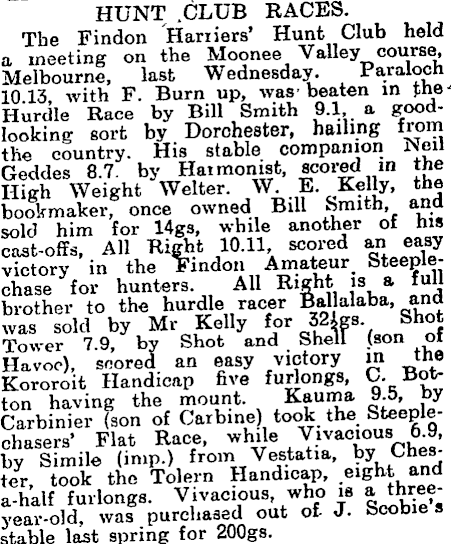 HUNT CLUB RACES.

The Findon Harriers' Hunt Club held a meeting on the Moonee Valley course, Melbourne, last Wednesday. Paraloch 10.13, with F. Burn up, was beaten in the Hurdle Race by Bill Smith 9.1, a good-looking sort by Dorchester, hailing from the country. His stable companion Neil Geddes 8.7. by Harmonist, scored in the High Weight Welter. W. E. Kelly, the bookmaker, once owned Bill Smith, and sold him for 14gs, while another of his cast-offs, All Right 10.11, scored an easy victory in the Findon Amateur Steeplechase for hunters. All Right is a full brother to the hurdle racer Ballalaba, and was sold by Mr Kelly for 32½gs. Shot Tower 7.9, by Shot and Shell (son of Havoc), scored an easy victory in the Kororoit Handicap five furlongs, C. Botton having the mount. Kauma 9.5, by Carbinier (son of Carbine) took the Steeplechasers' Flat Race, while Vivacious 6.9, by Simile (imp.) from Vestatia, by Chester, took the Tolern Handicap, eight and a-half furlongs. Vivacious, who is a three-year-old, was purchased out of J. Scobie's stable last spring for 200gs.